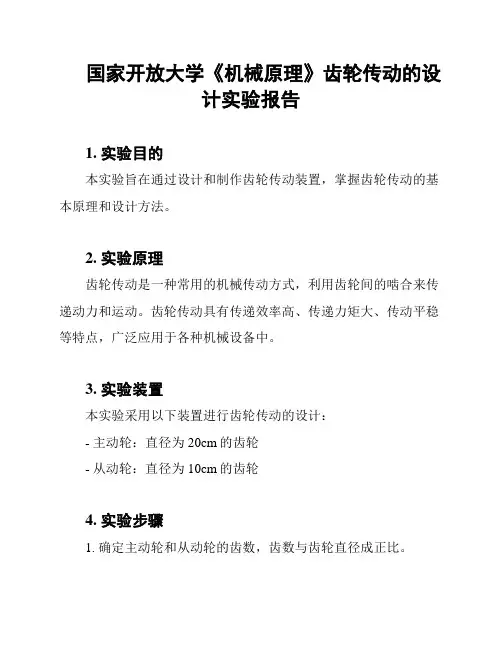 国家开放大学《机械原理》齿轮传动的设计实验报告

1. 实验目的

本实验旨在通过设计和制作齿轮传动装置，掌握齿轮传动的基本原理和设计方法。

2. 实验原理

齿轮传动是一种常用的机械传动方式，利用齿轮间的啮合来传递动力和运动。齿轮传动具有传递效率高、传递力矩大、传动平稳等特点，广泛应用于各种机械设备中。

3. 实验装置

本实验采用以下装置进行齿轮传动的设计：

- 主动轮：直径为 20cm 的齿轮

- 从动轮：直径为 10cm 的齿轮

4. 实验步骤

1. 确定主动轮和从动轮的齿数，齿数与齿轮直径成正比。